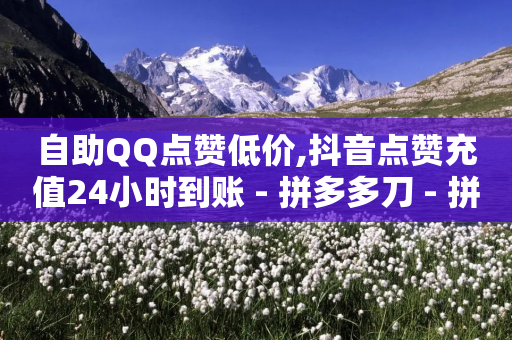 自助QQ点赞低价,抖音点赞充值24小时到账 - 拼多多刀 - 拼